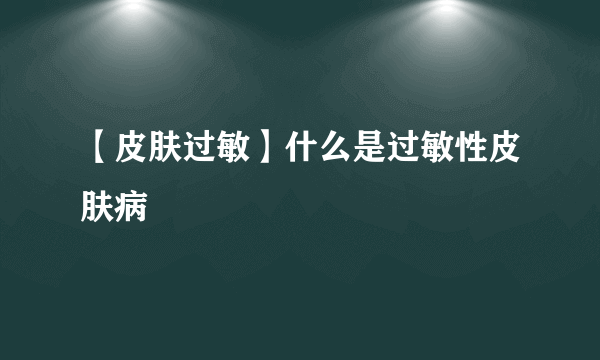 【皮肤过敏】什么是过敏性皮肤病